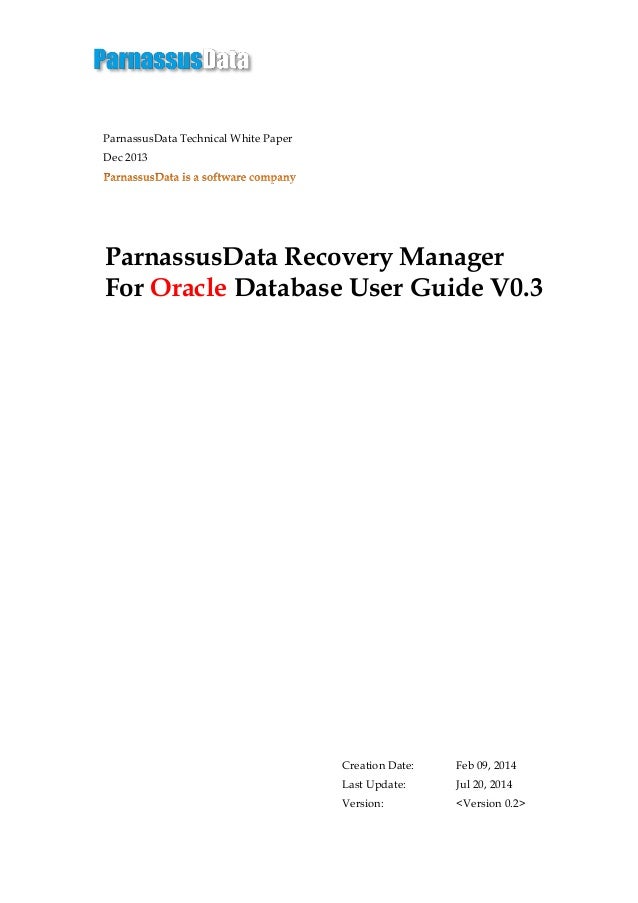 ParnassusData

ParnassusData Technical White Paper
Dec 2013
ParnassusData is a software company

ParnassusData Recovery Manager
For Oracle Database User Guide V0.3

Creation Date: Feb 09, 2014
Last Update: Jul 20, 2014
Version: <Version 0.2>